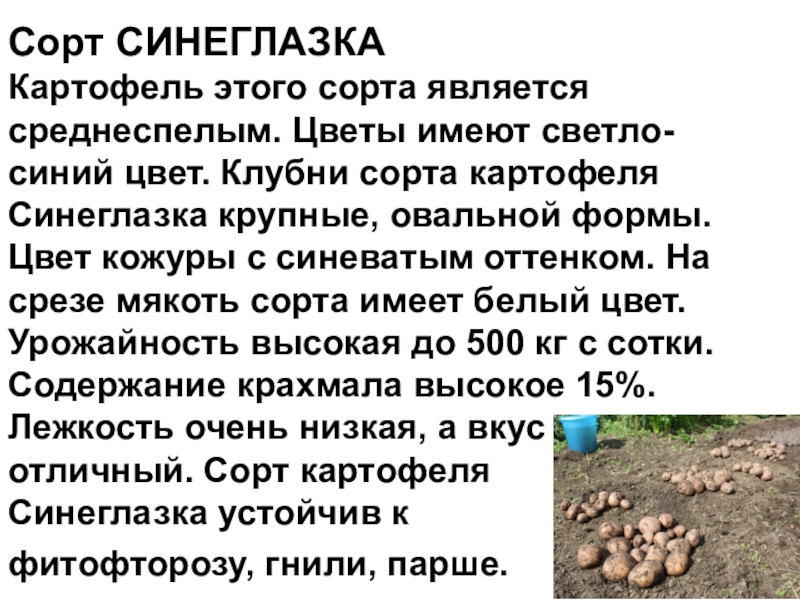 Сорт СИНЕГЛАЗКА
Картофель этого сорта является среднеспелым. Цветы имеют светло-синий цвет. Клубни сорта картофеля Синеглазка крупные, овальной формы. Цвет кожуры с синеватым оттенком. На срезе мякоть сорта имеет белый цвет. Урожайность высокая до 500 кг с сотки. Содержание крахмала высокое 15%. Лежкость очень низкая, а вкус отличный. Сорт картофеля Синеглазка устойчив к фитофторозу, гнили, парше.